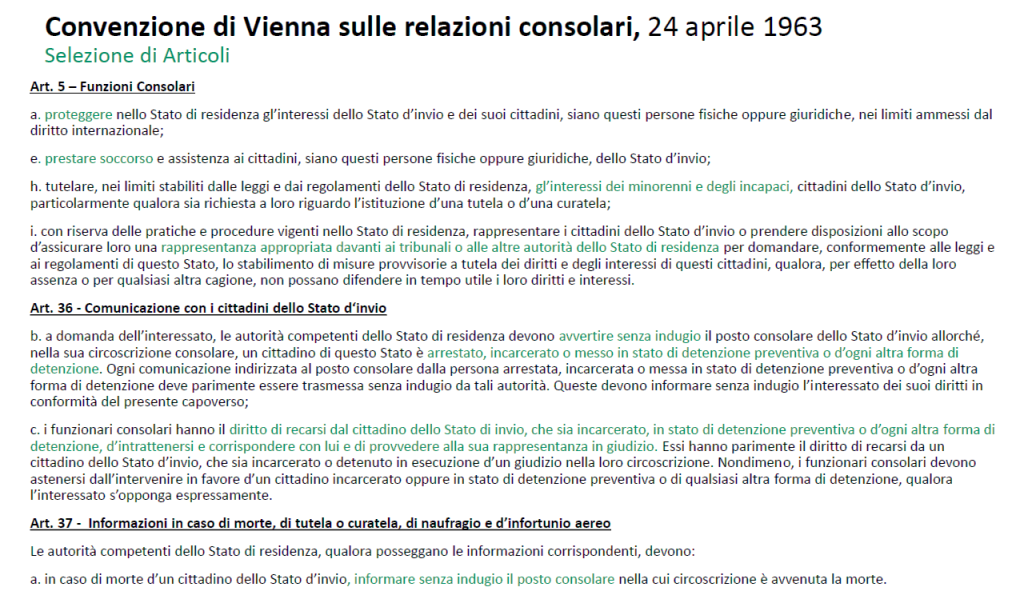 Convenzione di Vienna sulle relazioni consolari, 24 aprile 1963
Selezione di Articoli

Art. 5 – Funzioni Consolari

a. proteggere nello Stato di residenza gl'interessi dello Stato d'invio e dei suoi cittadini, siano questi persone fisiche oppure giuridiche, nei limiti ammessi dal diritto internazionale;

e. prestare soccorso e assistenza ai cittadini, siano questi persone fisiche oppure giuridiche, dello Stato d'invio;

h. tutelare, nei limiti stabiliti dalle leggi e dai regolamenti dello Stato di residenza, gl'interessi dei minorenni e degli incapaci, cittadini dello Stato d'invio, particolarmente qualora sia richiesta a loro riguardo l'istituzione d'una tutela o d'una curatela;

i. con riserva delle pratiche e procedure vigenti nello Stato di residenza, rappresentare i cittadini dello Stato d'invio o prendere disposizioni allo scopo d'assicurare loro una rappresentanza appropriata davanti ai tribunali o alle altre autorità dello Stato di residenza per domandare, conformemente alle leggi e ai regolamenti di questo Stato, lo stabilimento di misure provvisorie a tutela dei diritti e degli interessi di questi cittadini, qualora, per effetto della loro assenza o per qualsiasi altra cagione, non possano difendere in tempo utile i loro diritti e interessi.

Art. 36 - Comunicazione con i cittadini dello Stato d'invio

b. a domanda dell'interessato, le autorità competenti dello Stato di residenza devono avvertire senza indugio il posto consolare dello Stato d'invio allorché, nella sua circoscrizione consolare, un cittadino di questo Stato è arrestato, incarcerato o messo in stato di detenzione preventiva o d'ogni altra forma di detenzione. Ogni comunicazione indirizzata al posto consolare dalla persona arrestata, incarcerata o messa in stato di detenzione preventiva o d'ogni altra forma di detenzione deve parimente essere trasmessa senza indugio da tali autorità. Queste devono informare senza indugio l'interessato dei suoi diritti in conformità del presente capoverso;

c. i funzionari consolari hanno il diritto di recarsi dal cittadino dello Stato di invio, che sia incarcerato, in stato di detenzione preventiva o d'ogni altra forma di detenzione, d'intrattenersi e corrispondere con lui e di provvedere alla sua rappresentanza in giudizio. Essi hanno parimente il diritto di recarsi da un cittadino dello Stato d'invio, che sia incarcerato o detenuto in esecuzione d'un giudizio nella loro circoscrizione. Nondimeno, i funzionari consolari devono astenersi dall'intervenire in favore d'un cittadino incarcerato oppure in stato di detenzione preventiva o di qualsiasi altra forma di detenzione, qualora l'interessato s'opponga espressamente.

Art. 37 - Informazioni in caso di morte, di tutela o curatela, di naufragio e d'infortunio aereo

Le autorità competenti dello Stato di residenza, qualora posseggano le informazioni corrispondenti, devono:

a. in caso di morte d'un cittadino dello Stato d'invio, informare senza indugio il posto consolare nella cui circoscrizione è avvenuta la morte.